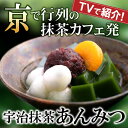 TVで紹介!

京で行列の抹茶カフェ発

宇治抹茶あんみつ